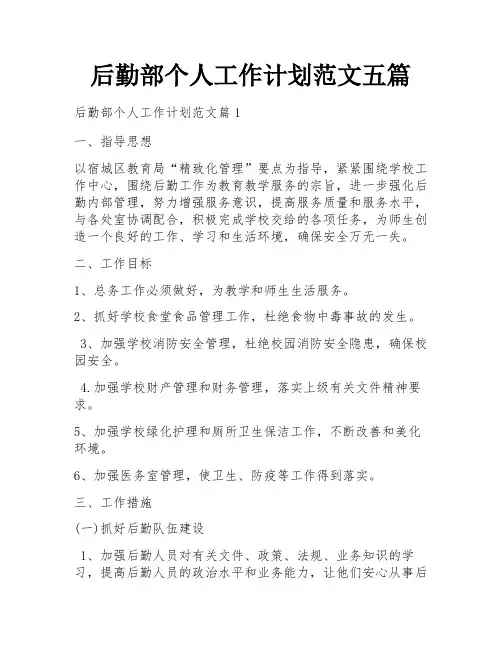 后勤部个人工作计划范文五篇

后勤部个人工作计划范文篇1

一、指导思想

以宿城区教育局“精致化管理”要点为指导，紧紧围绕学校工作中心，围绕后勤工作为教育教学服务的宗旨，进一步强化后勤内部管理，努力增强服务意识，提高服务质量和服务水平，与各处室协调配合，积极完成学校交给的各项任务，为师生创造一个良好的工作、学习和生活环境，确保安全万无一失。

二、工作目标

1、总务工作必须做好，为教学和师生生活服务。

2、抓好学校食堂食品管理工作，杜绝食物中毒事故的发生。

3、加强学校消防安全管理，杜绝校园消防安全隐患，确保校园安全。

4.加强学校财产管理和财务管理，落实上级有关文件精神要求。

5、加强学校绿化护理和厕所卫生保洁工作，不断改善和美化环境。

6、加强医务室管理，使卫生、防疫等工作得到落实。

三、工作措施

(一)抓好后勤队伍建设

1、加强后勤人员对有关文件、政策、法规、业务知识的学习，提高后勤人员的政治水平和业务能力，让他们安心从事后